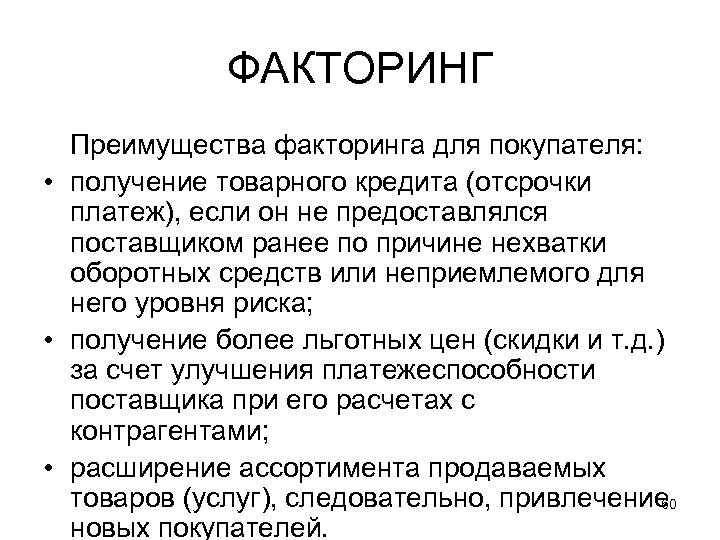 ФАКТОРИНГ

Преимущества факторинга для покупателя:

• получение товарного кредита (отсрочки платеж), если он не предоставлялся поставщиком ранее по причине нехватки оборотных средств или неприемлемого для него уровня риска;
• получение более льготных цен (скидки и т.д.) за счет улучшения платежеспособности поставщика при его расчетах с контрагентами;
• расширение ассортимента продаваемых товаров (услуг), следовательно, привлечение новых покупателей.

60